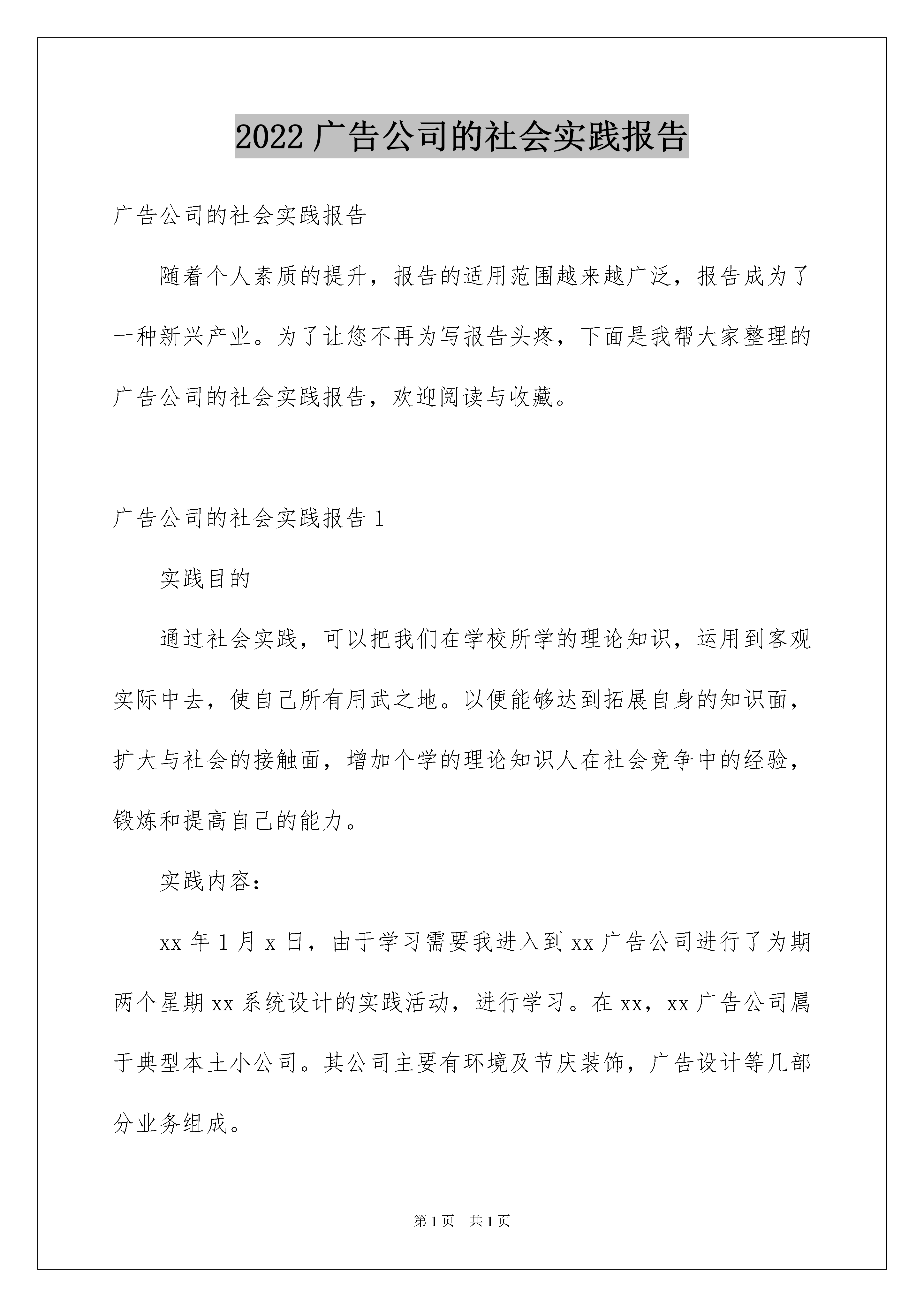 2022 广告公司的社会实践报告

广告公司的社会实践报告

随着个人素质的提升，报告的适用范围越来越广泛，报告成为了一种新兴产业。为了让您不再为写报告头疼，下面是我帮大家整理的广告公司的社会实践报告，欢迎阅读与收藏。

广告公司的社会实践报告 1

实践目的

通过社会实践，可以把我们在学校所学的理论知识，运用到客观实际中去，使自己所有用武之地。以便能够达到拓展自身的知识面，扩大与社会的接触面，增加个学的理论知识人在社会竞争中的经验，锻炼和提高自己的能力。

实践内容：

xx 年 1 月 x 日，由于学习需要我进入到 xx 广告公司进行了为期两个星期 xx 系统设计的实践活动，进行学习。在 xx，xx 广告公司属于典型本土小公司。其公司主要有环境及节庆装饰，广告设计等几部分业务组成。

第 1 页　共 1 页